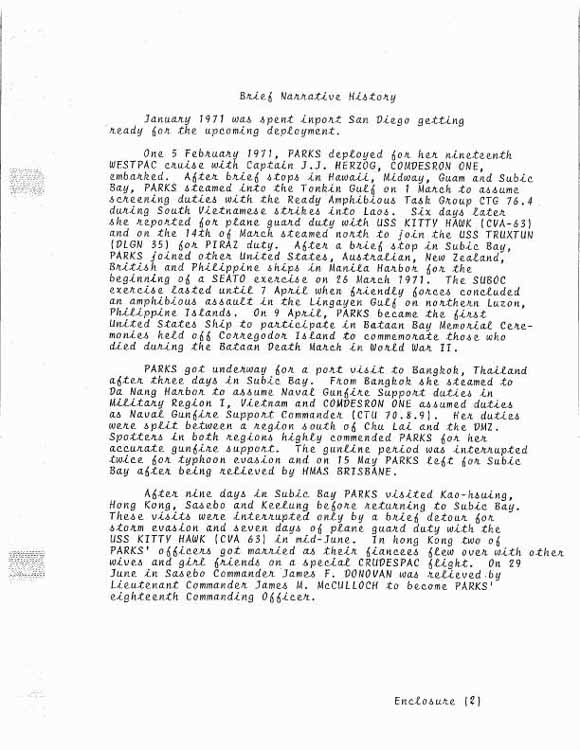 Brief Narrative History

January 1971 was spent inport San Diego getting ready for the upcoming deployment.

One 5 February 1971, PARKS deployed for her nineteenth WESTPAC cruise with Captain J.J. HERZOG, COMDESRON ONE, embarked. After brief stops in Hawaii, Midway, Guam and Subic Bay, PARKS steamed into the Tonkin Gulf on 1 March to assume screening duties with the Ready Amphibious Task Group CTG 76.4 during South Vietnamese strikes into Laos. Six days later she reported for plane guard duty with USS KITTY HAWK (CVA-63) and on the 14th of March steamed north to join the USS TRUXTUN (DLGN 35) for PIRAZ duty. After a brief stop in Subic Bay, PARKS joined other United States, Australian, New Zealand, British and Philippine ships in Manila Harbor for the beginning of a SEATO exercise on 26 March 1971. The SUBOC exercise lasted until 7 April when friendly forces concluded an amphibious assault in the Lingayen Gulf on northern Luzon, Philippine Islands. On 9 April, PARKS became the first United States Ship to participate in Bataan Bay Memorial Ceremonies held off Corregodor Island to commemorate those who died during the Bataan Death March in World War II.

PARKS got underway for a port visit to Bangkok, Thailand after three days in Subic Bay. From Bangkok she steamed to Da Nang Harbor to assume Naval Gunfire Support duties in Military Region I, Vietnam and COMDESRON ONE assumed duties as Naval Gunfire Support Commander (CTU 70.8.9). Her duties were split between a region south of Chu Lai and the DMZ. Spotters in both regions highly commended PARKS for her accurate gunfire support. The gunline period was interrupted twice for typhoon evasion and on 15 May PARKS left for Subic Bay after being relieved by HMAS BRISBANE.

After nine days in Subic Bay PARKS visited Kao-hsuing, Hong Kong, Sasebo and Keelung before returning to Subic Bay. These visits were interrupted only by a brief detour for storm evasion and seven days of plane guard duty with the USS KITTY HAWK (CVA 63) in mid-June. In hong Kong two of PARKS' officers got married as their fiancees flew over with other wives and girl friends on a special CRUDESPAC flight. On 29 June in Sasebo Commander James F. DONOVAN was relieved by Lieutenant Commander James M. McCULLOCH to become PARKS' eighteenth Commanding Officer.

Enclosure (2)